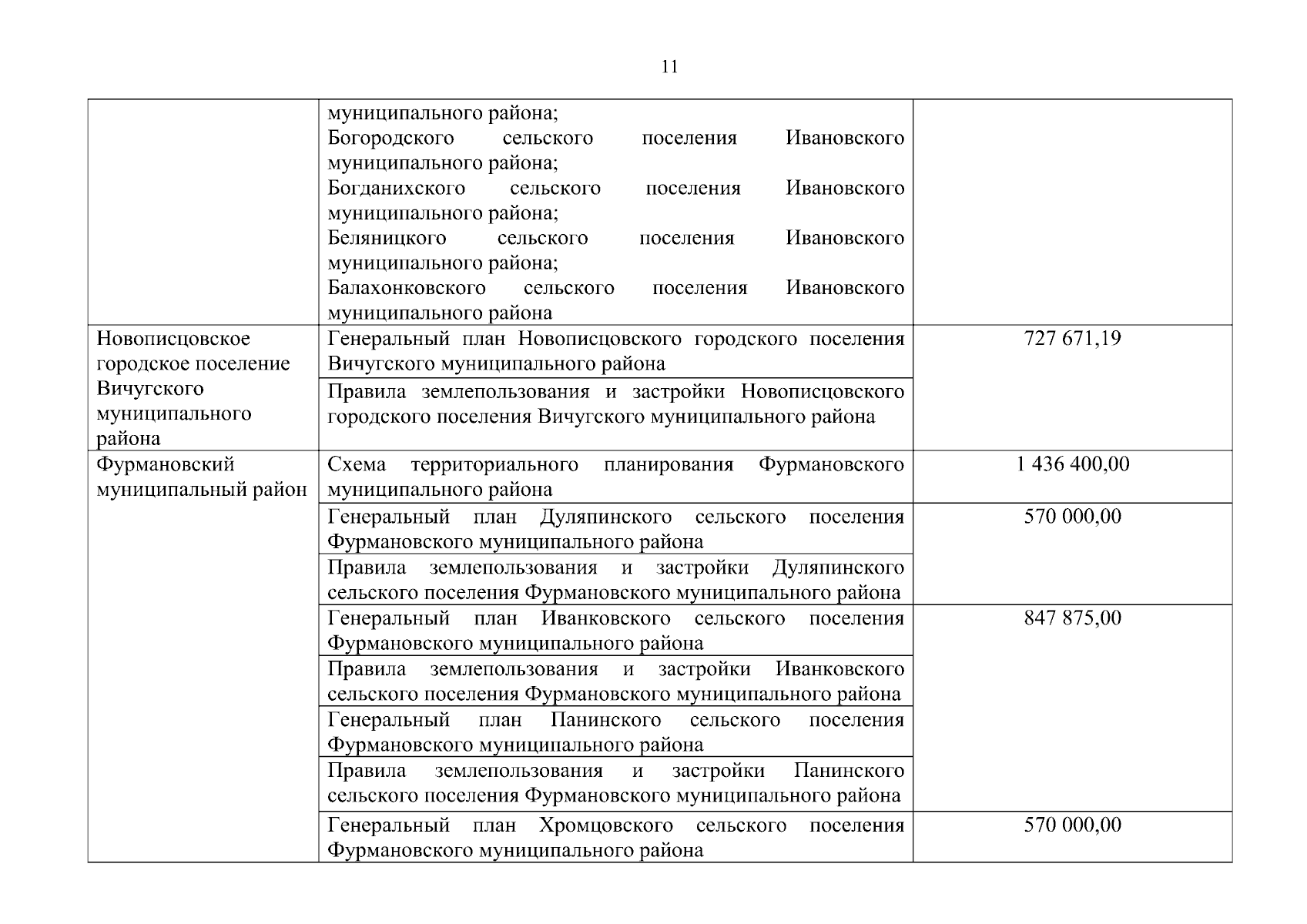 11

|  |  |  |
|---|---|---|
|  | муниципального района; Богородского сельского поселения Ивановского муниципального района; Богданихского сельского поселения Ивановского муниципального района; Беляницкого сельского поселения Ивановского муниципального района; Балахонковского сельского поселения Ивановского муниципального района |  |
| Новописцовское городское поселение Вичугского муниципального района | Генеральный план Новописцовского городского поселения Вичугского муниципального района | 727 671,19 |
|  | Правила землепользования и застройки Новописцовского городского поселения Вичугского муниципального района |  |
| Фурмановский муниципальный район | Схема территориального планирования Фурмановского муниципального района | 1 436 400,00 |
|  | Генеральный план Дуляпинского сельского поселения Фурмановского муниципального района | 570 000,00 |
|  | Правила землепользования и застройки Дуляпинского сельского поселения Фурмановского муниципального района |  |
|  | Генеральный план Иванковского сельского поселения Фурмановского муниципального района | 847 875,00 |
|  | Правила землепользования и застройки Иванковского сельского поселения Фурмановского муниципального района |  |
|  | Генеральный план Панинского сельского поселения Фурмановского муниципального района |  |
|  | Правила землепользования и застройки Панинского сельского поселения Фурмановского муниципального района |  |
|  | Генеральный план Хромцовского сельского поселения Фурмановского муниципального района | 570 000,00 |